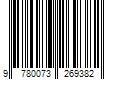 9 780073 269382